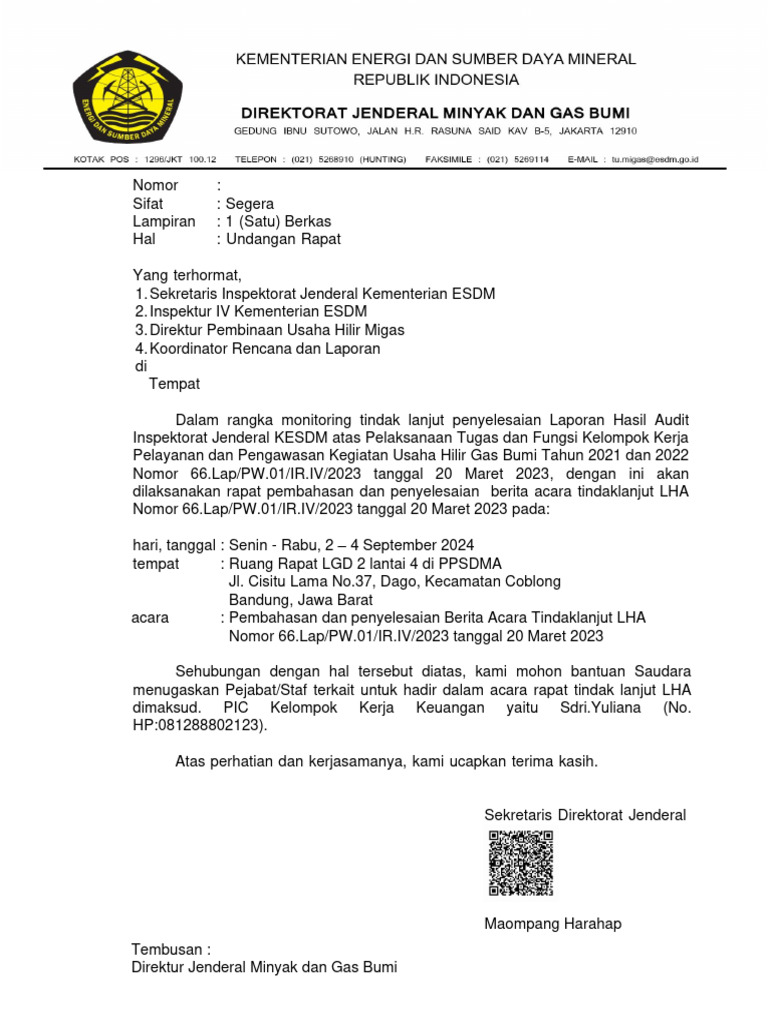 ENERGI DAN SUMBER DAYA MINERAL

KEMENTERIAN ENERGI DAN SUMBER DAYA MINERAL
REPUBLIK INDONESIA

DIREKTORAT JENDERAL MINYAK DAN GAS BUMI

GEDUNG IBNU SUTOWO, JALAN H.R. RASUNA SAID KAV B-5, JAKARTA 12910

KOTAK POS : 1296/JKT 100.12 TELEPON : (021) 5268910 (HUNTING) FAKSIMILE : (021) 5269114 E-MAIL : tu.migas@esdm.go.id

Nomor :
Sifat : Segera
Lampiran : 1 (Satu) Berkas
Hal : Undangan Rapat

Yang terhormat,
1. Sekretaris Inspektorat Jenderal Kementerian ESDM
2. Inspektur IV Kementerian ESDM
3. Direktur Pembinaan Usaha Hilir Migas
4. Koordinator Rencana dan Laporan
di
Tempat

Dalam rangka monitoring tindak lanjut penyelesaian Laporan Hasil Audit Inspektorat Jenderal KESDM atas Pelaksanaan Tugas dan Fungsi Kelompok Kerja Pelayanan dan Pengawasan Kegiatan Usaha Hilir Gas Bumi Tahun 2021 dan 2022 Nomor 66.Lap/PW.01/IR.IV/2023 tanggal 20 Maret 2023, dengan ini akan dilaksanakan rapat pembahasan dan penyelesaian berita acara tindaklanjut LHA Nomor 66.Lap/PW.01/IR.IV/2023 tanggal 20 Maret 2023 pada:

hari, tanggal : Senin - Rabu, 2 – 4 September 2024
tempat : Ruang Rapat LGD 2 lantai 4 di PPSDMA
Jl. Cisitu Lama No.37, Dago, Kecamatan Coblong
Bandung, Jawa Barat
acara : Pembahasan dan penyelesaian Berita Acara Tindaklanjut LHA Nomor 66.Lap/PW.01/IR.IV/2023 tanggal 20 Maret 2023

Sehubungan dengan hal tersebut diatas, kami mohon bantuan Saudara menugaskan Pejabat/Staf terkait untuk hadir dalam acara rapat tindak lanjut LHA dimaksud. PIC Kelompok Kerja Keuangan yaitu Sdri.Yuliana (No. HP:081288802123).

Atas perhatian dan kerjasamanya, kami ucapkan terima kasih.

Sekretaris Direktorat Jenderal

Maompang Harahap

Tembusan :
Direktur Jenderal Minyak dan Gas Bumi